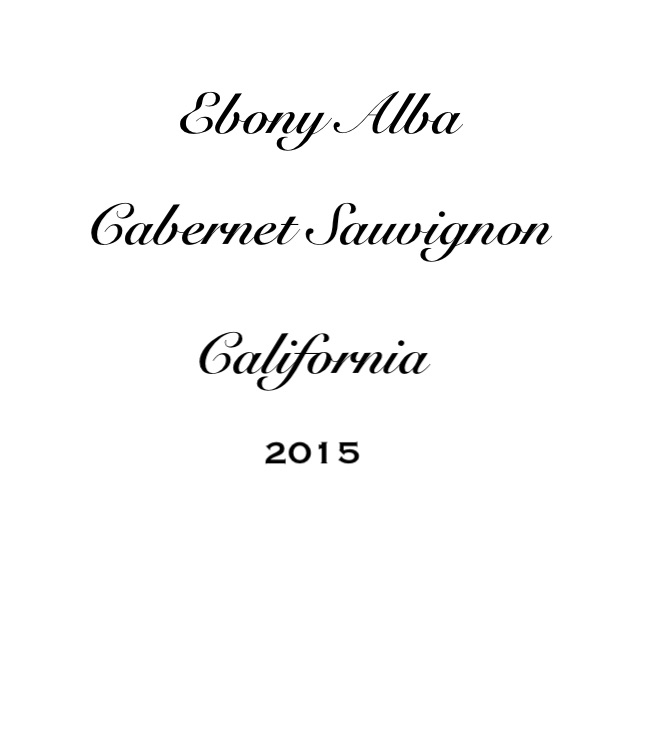 Ebony Alba

Cabernet Sauvignon

California

2015